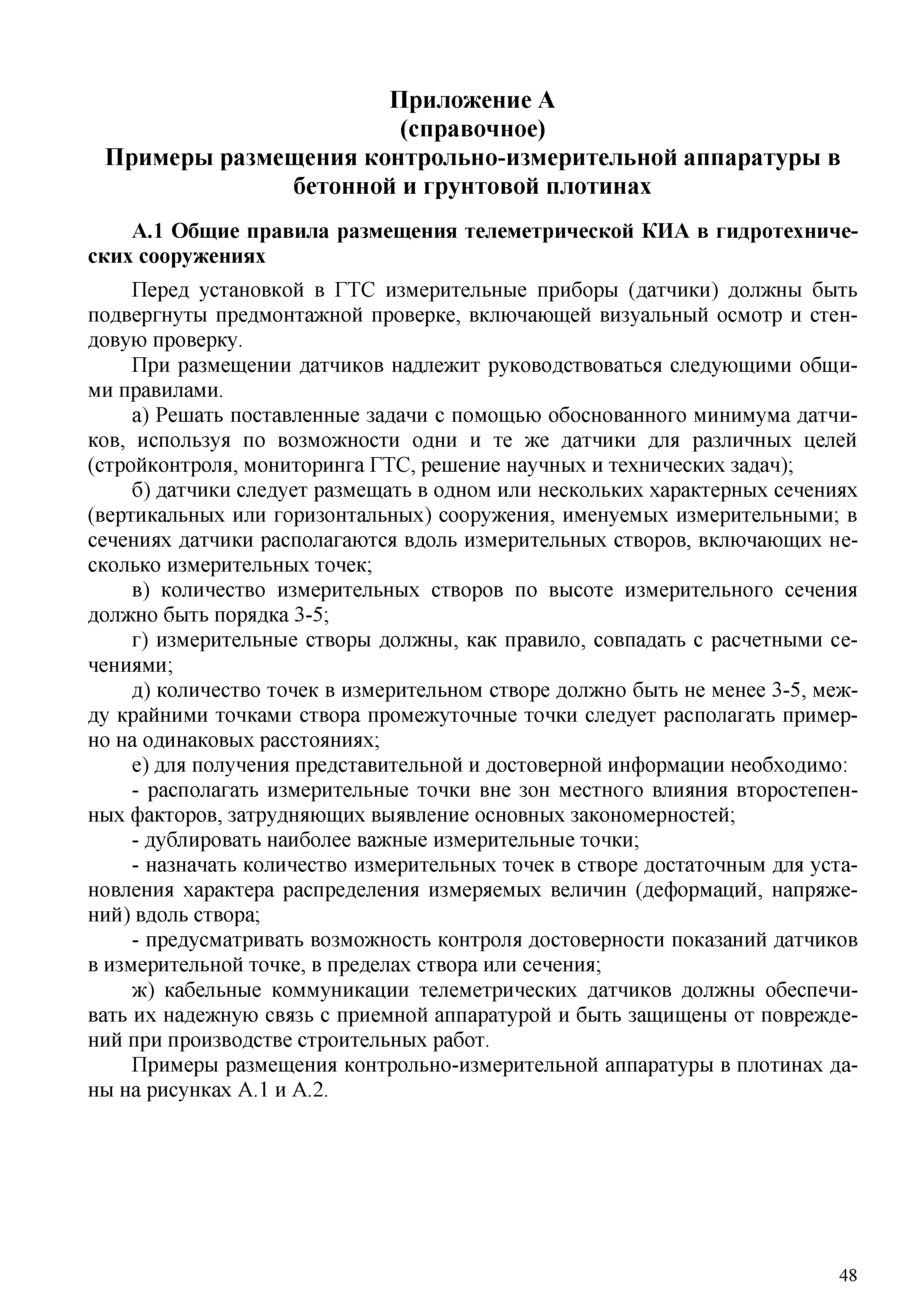 Приложение А
(справочное)
Примеры размещения контрольно-измерительной аппаратуры в бетонной и грунтовой плотинах

А.1 Общие правила размещения телеметрической КИА в гидротехнических сооружениях

Перед установкой в ГТС измерительные приборы (датчики) должны быть подвергнуты предмонтажной проверке, включающей визуальный осмотр и стендовую проверку.

При размещении датчиков надлежит руководствоваться следующими общими правилами.

а) Решать поставленные задачи с помощью обоснованного минимума датчиков, используя по возможности одни и те же датчики для различных целей (стройконтроля, мониторинга ГТС, решение научных и технических задач);

б) датчики следует размещать в одном или нескольких характерных сечениях (вертикальных или горизонтальных) сооружения, именуемых измерительными; в сечениях датчики располагаются вдоль измерительных створов, включающих несколько измерительных точек;

в) количество измерительных створов по высоте измерительного сечения должно быть порядка 3-5;

г) измерительные створы должны, как правило, совпадать с расчетными сечениями;

д) количество точек в измерительном створе должно быть не менее 3-5, между крайними точками створа промежуточные точки следует располагать примерно на одинаковых расстояниях;

е) для получения представительной и достоверной информации необходимо:

- располагать измерительные точки вне зон местного влияния второстепенных факторов, затрудняющих выявление основных закономерностей;

- дублировать наиболее важные измерительные точки;

- назначать количество измерительных точек в створе достаточным для установления характера распределения измеряемых величин (деформаций, напряжений) вдоль створа;

- предусматривать возможность контроля достоверности показаний датчиков в измерительной точке, в пределах створа или сечения;

ж) кабельные коммуникации телеметрических датчиков должны обеспечивать их надежную связь с приемной аппаратурой и быть защищены от повреждений при производстве строительных работ.

Примеры размещения контрольно-измерительной аппаратуры в плотинах даны на рисунках А.1 и А.2.

48